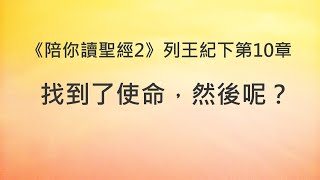 《陪你讀聖經2》列王紀下第10章

找到了使命，然後呢？